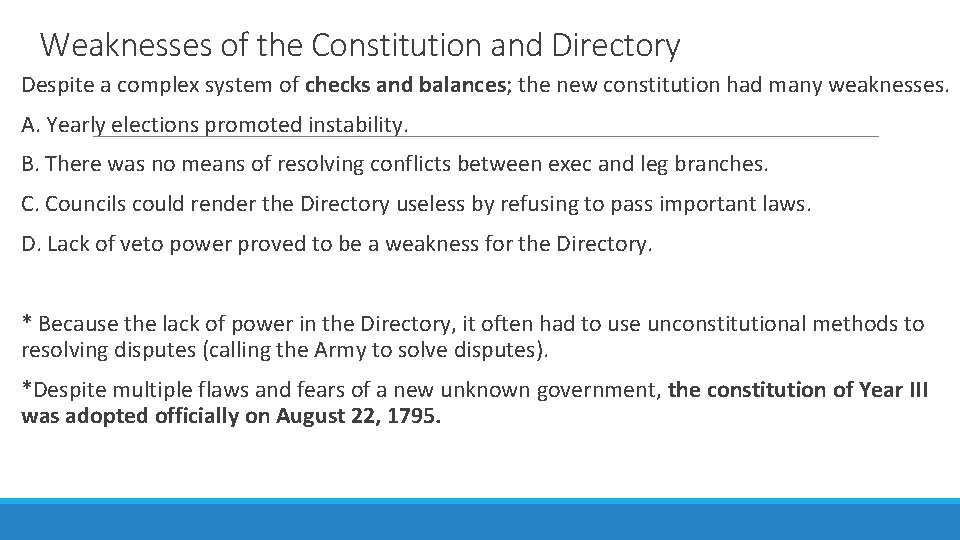 Weaknesses of the Constitution and Directory

Despite a complex system of checks and balances; the new constitution had many weaknesses.

A. Yearly elections promoted instability.

B. There was no means of resolving conflicts between exec and leg branches.

C. Councils could render the Directory useless by refusing to pass important laws.

D. Lack of veto power proved to be a weakness for the Directory.

* Because the lack of power in the Directory, it often had to use unconstitutional methods to resolving disputes (calling the Army to solve disputes).

*Despite multiple flaws and fears of a new unknown government, the constitution of Year III was adopted officially on August 22, 1795.